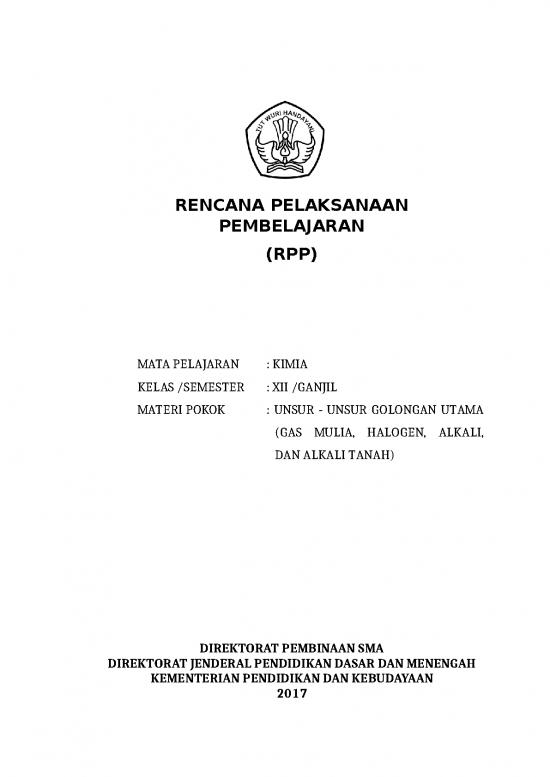 TUT WURI HANDAYANI

RENCANA PELAKSANAAN PEMBELAJARAN
(RPP)

MATA PELAJARAN : KIMIA
KELAS /SEMESTER : XII /GANJIL
MATERI POKOK : UNSUR - UNSUR GOLONGAN UTAMA (GAS MULIA, HALOGEN, ALKALI, DAN ALKALI TANAH)

DIREKTORAT PEMBINAAN SMA
DIREKTORAT JENDERAL PENDIDIKAN DASAR DAN MENENGAH
KEMENTERIAN PENDIDIKAN DAN KEBUDAYAAN
2017